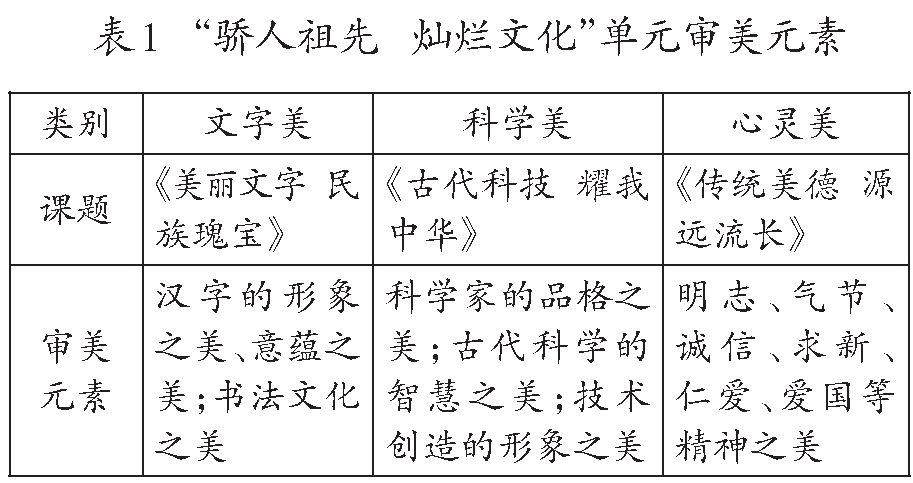 表1 “骄人祖先 灿烂文化”单元审美元素

| 类别 | 文字美 | 科学美 | 心灵美 |
|---|---|---|---|
| 课题 | 《美丽文字 民族瑰宝》 | 《古代科技 耀我中华》 | 《传统美德 源远流长》 |
| 审美元素 | 汉字的形象之美、意蕴之美;书法文化之美 | 科学家的品格之美;古代科学的智慧之美;技术创造的形象之美 | 明志、气节、诚信、求新、仁爱、爱国等精神之美 |